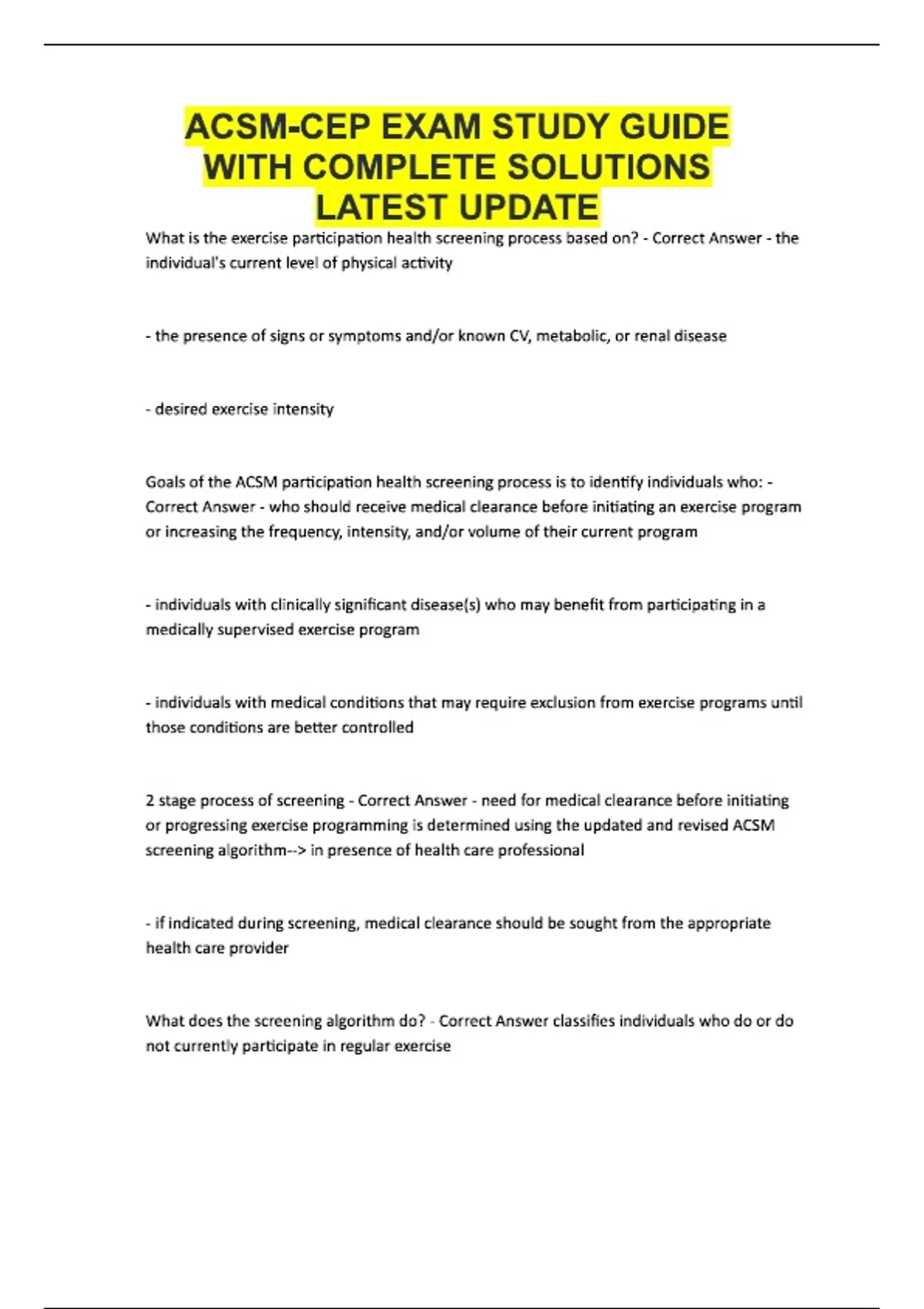 ACSM-CEP EXAM STUDY GUIDE WITH COMPLETE SOLUTIONS LATEST UPDATE

What is the exercise participation health screening process based on? - Correct Answer - the individual's current level of physical activity

- the presence of signs or symptoms and/or known CV, metabolic, or renal disease

- desired exercise intensity

Goals of the ACSM participation health screening process is to identify individuals who: - Correct Answer - who should receive medical clearance before initiating an exercise program or increasing the frequency, intensity, and/or volume of their current program

- individuals with clinically significant disease(s) who may benefit from participating in a medically supervised exercise program

- individuals with medical conditions that may require exclusion from exercise programs until those conditions are better controlled

2 stage process of screening - Correct Answer - need for medical clearance before initiating or progressing exercise programming is determined using the updated and revised ACSM screening algorithm--> in presence of health care professional

- if indicated during screening, medical clearance should be sought from the appropriate health care provider

What does the screening algorithm do? - Correct Answer classifies individuals who do or do not currently participate in regular exercise